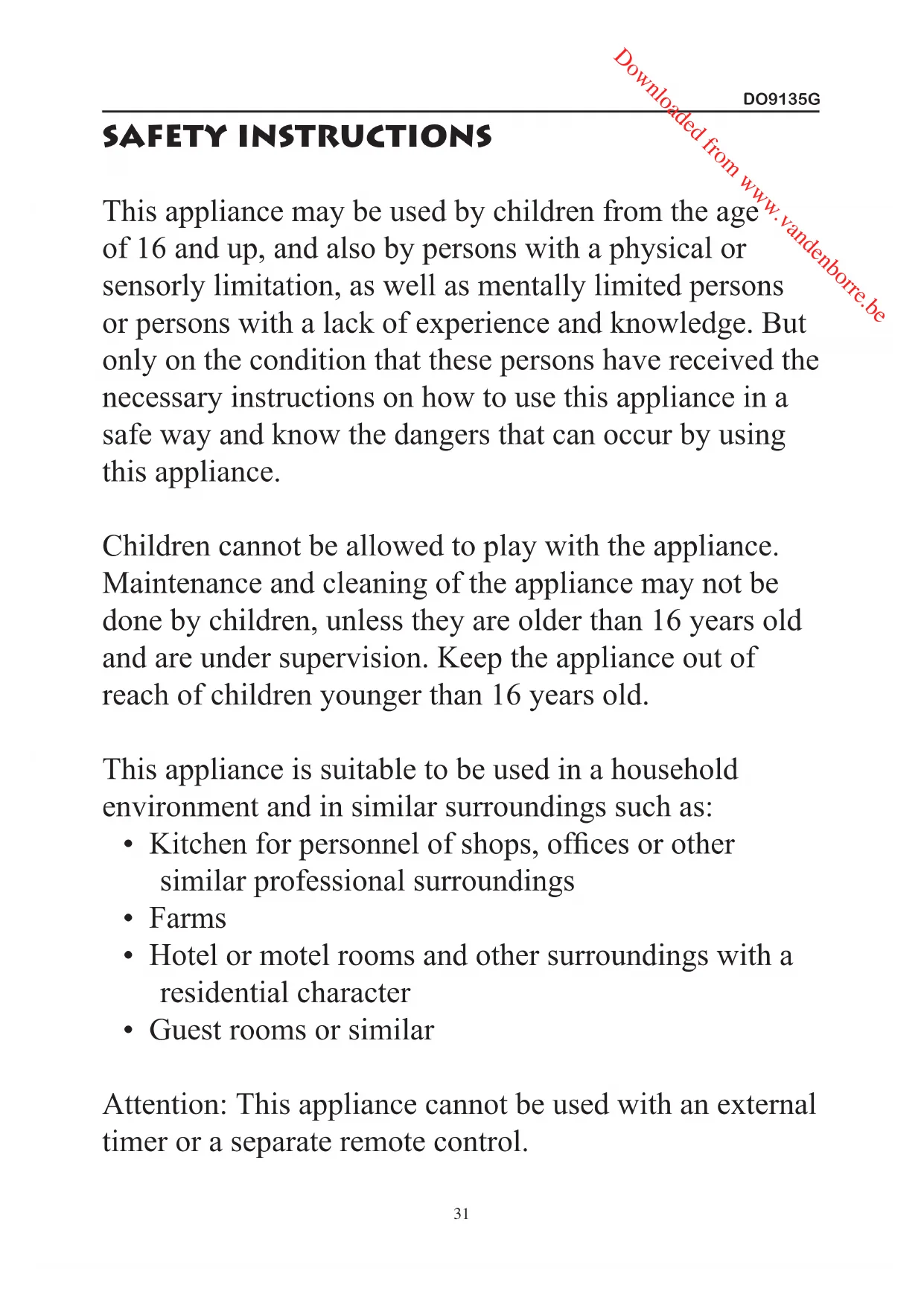 Downloaded from www.vandenborre.be

DO9135G

SAFETY INSTRUCTIONS

This appliance may be used by children from the age of 16 and up, and also by persons with a physical or sensorly limitation, as well as mentally limited persons or persons with a lack of experience and knowledge. But only on the condition that these persons have received the necessary instructions on how to use this appliance in a safe way and know the dangers that can occur by using this appliance.

Children cannot be allowed to play with the appliance. Maintenance and cleaning of the appliance may not be done by children, unless they are older than 16 years old and are under supervision. Keep the appliance out of reach of children younger than 16 years old.

This appliance is suitable to be used in a household environment and in similar surroundings such as:
• Kitchen for personnel of shops, offices or other similar professional surroundings
• Farms
• Hotel or motel rooms and other surroundings with a residential character
• Guest rooms or similar

Attention: This appliance cannot be used with an external timer or a separate remote control.

31